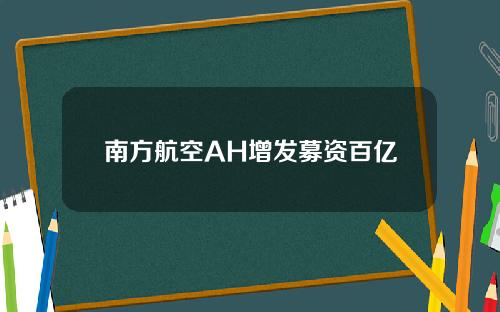 南方航空AH增发募资百亿